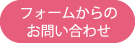 フォームからの
お問い合わせ